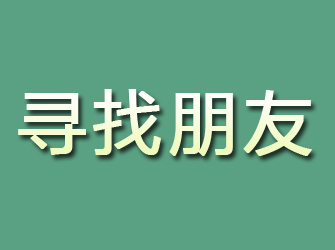 寻找朋友